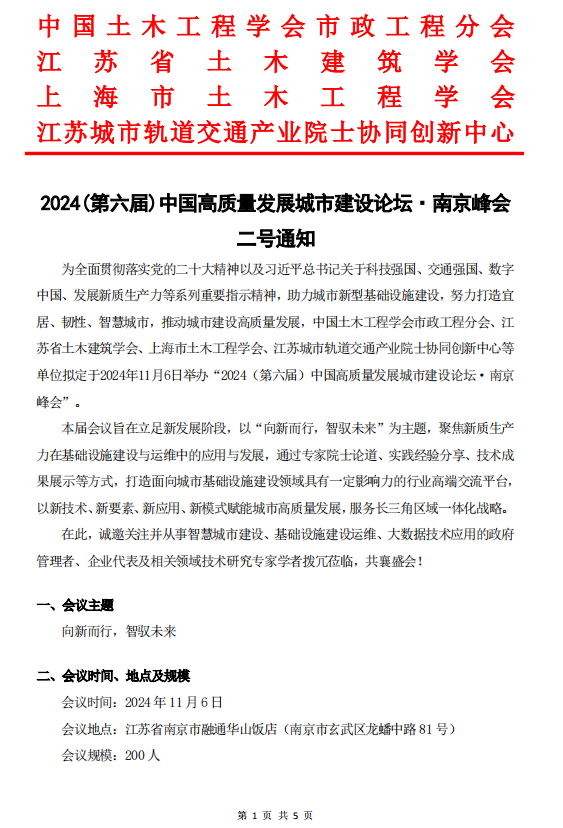 中国土木工程学会市政工程分会
江苏省土木建筑学会
上海市土木工程学会
江苏城市轨道交通产业院士协同创新中心

2024(第六届)中国高质量发展城市建设论坛·南京峰会
二号通知

为全面贯彻落实党的二十大精神以及习近平总书记关于科技强国、交通强国、数字中国、发展新质生产力等系列重要指示精神，助力城市新型基础设施建设，努力打造宜居、韧性、智慧城市，推动城市建设高质量发展，中国土木工程学会市政工程分会、江苏省土木建筑学会、上海市土木工程学会、江苏城市轨道交通产业院士协同创新中心等单位拟定于2024年11月6日举办“2024（第六届）中国高质量发展城市建设论坛·南京峰会”。

本届会议旨在立足新发展阶段，以“向新而行，智驭未来”为主题，聚焦新质生产力在基础设施建设与运维中的应用与发展，通过专家院士论道、实践经验分享、技术成果展示等方式，打造面向城市基础设施建设领域具有一定影响力的行业高端交流平台，以新技术、新要素、新应用、新模式赋能城市高质量发展，服务长三角区域一体化战略。

在此，诚邀关注并从事智慧城市建设、基础设施建设运维、大数据技术应用的政府管理者、企业代表及相关领域技术研究专家学者拨冗莅临，共襄盛会！

一、会议主题
向新而行，智驭未来

二、会议时间、地点及规模
会议时间：2024年11月6日
会议地点：江苏省南京市融通华山饭店（南京市玄武区龙蟠中路81号）
会议规模：200人

第 1 页 共 5 页